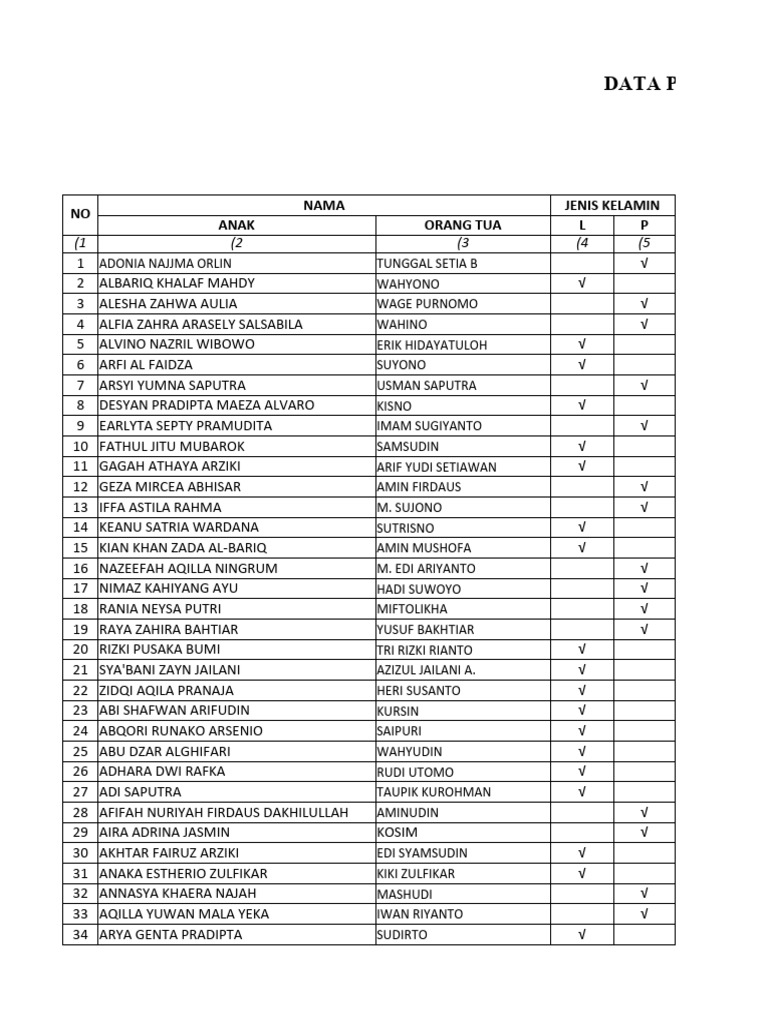 DATA P

| NO | NAMA ANAK | NAMA ORANG TUA | JENIS KELAMIN L | JENIS KELAMIN P |
|---|---|---|---|---|
| (1 | (2 | (3 | (4 | (5 |
| 1 | ADONIA NAJJMA ORLIN | TUNGGAL SETIA B | | √ |
| 2 | ALBARIQ KHALAF MAHDY | WAHYONO | √ | |
| 3 | ALESHA ZAHWA AULIA | WAGE PURNOMO | | √ |
| 4 | ALFIA ZAHRA ARASELY SALSABILA | WAHINO | | √ |
| 5 | ALVINO NAZRIL WIBOWO | ERIK HIDAYATULOH | √ | |
| 6 | ARFI AL FAIDZA | SUYONO | √ | |
| 7 | ARSYI YUMNA SAPUTRA | USMAN SAPUTRA | | √ |
| 8 | DESYAN PRADIPTA MAEZA ALVARO | KISNO | √ | |
| 9 | EARLYTA SEPTY PRAMUDITA | IMAM SUGIYANTO | | √ |
| 10 | FATHUL JITU MUBAROK | SAMSUDIN | √ | |
| 11 | GAGAH ATHAYA ARZIKI | ARIF YUDI SETIAWAN | √ | |
| 12 | GEZA MIRCEA ABHISAR | AMIN FIRDAUS | | √ |
| 13 | IFFA ASTILA RAHMA | M. SUJONO | | √ |
| 14 | KEANU SATRIA WARDANA | SUTRISNO | √ | |
| 15 | KIAN KHAN ZADA AL-BARIQ | AMIN MUSHOFA | √ | |
| 16 | NAZEEFAH AQILLA NINGRUM | M. EDI ARIYANTO | | √ |
| 17 | NIMAZ KAHIYANG AYU | HADI SUWOYO | | √ |
| 18 | RANIA NEYSA PUTRI | MIFTOLIKHA | | √ |
| 19 | RAYA ZAHIRA BAHTIAR | YUSUF BAKHTIAR | | √ |
| 20 | RIZKI PUSAKA BUMI | TRI RIZKI RIANTO | √ | |
| 21 | SYA'BANI ZAYN JAILANI | AZIZUL JAILANI A. | √ | |
| 22 | ZIDQI AQILA PRANAJA | HERI SUSANTO | √ | |
| 23 | ABI SHAFWAN ARIFUDIN | KURSIN | √ | |
| 24 | ABQORI RUNAKO ARSENIO | SAIPURI | √ | |
| 25 | ABU DZAR ALGHIFARI | WAHYUDIN | √ | |
| 26 | ADHARA DWI RAFKA | RUDI UTOMO | √ | |
| 27 | ADI SAPUTRA | TAUPIK KUROHMAN | √ | |
| 28 | AFIFAH NURIYAH FIRDAUS DAKHILULLAH | AMINUDIN | | √ |
| 29 | AIRA ADRINA JASMIN | KOSIM | | √ |
| 30 | AKHTAR FAIRUZ ARZIKI | EDI SYAMSUDIN | √ | |
| 31 | ANAKA ESTHERIO ZULFIKAR | KIKI ZULFIKAR | √ | |
| 32 | ANNASYA KHAERA NAJAH | MASHUDI | | √ |
| 33 | AQILLA YUWAN MALA YEKA | IWAN RIYANTO | | √ |
| 34 | ARYA GENTA PRADIPTA | SUDIRTO | √ | |